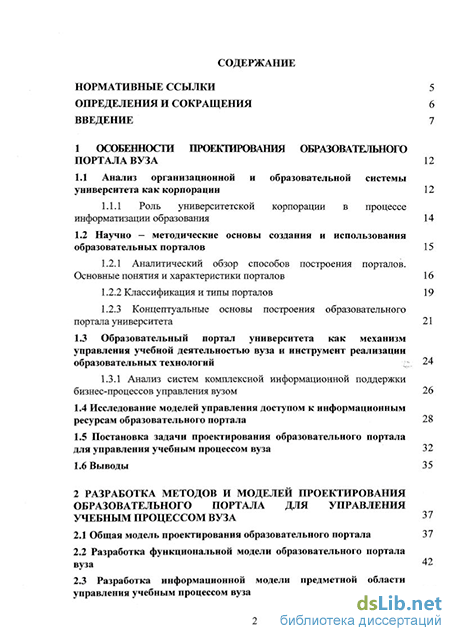 СОДЕРЖАНИЕ

НОРМАТИВНЫЕ ССЫЛКИ 5

ОПРЕДЕЛЕНИЯ И СОКРАЩЕНИЯ 6

ВВЕДЕНИЕ 7

1 ОСОБЕННОСТИ ПРОЕКТИРОВАНИЯ ОБРАЗОВАТЕЛЬНОГО ПОРТАЛА ВУЗА 12

1.1 Анализ организационной и образовательной системы университета как корпорации 12

1.1.1 Роль университетской корпорации в процессе информатизации образования 14

1.2 Научно – методические основы создания и использования образовательных порталов 15

1.2.1 Аналитический обзор способов построения порталов. Основные понятия и характеристики порталов 16

1.2.2 Классификация и типы порталов 19

1.2.3 Концептуальные основы построения образовательного портала университета 21

1.3 Образовательный портал университета как механизм управления учебной деятельностью вуза и инструмент реализации образовательных технологий 24

1.3.1 Анализ систем комплексной информационной поддержки бизнес-процессов управления вузом 26

1.4 Исследование моделей управления доступом к информационным ресурсам образовательного портала 28

1.5 Постановка задачи проектирования образовательного портала для управления учебным процессом вуза 32

1.6 Выводы 35

2 РАЗРАБОТКА МЕТОДОВ И МОДЕЛЕЙ ПРОЕКТИРОВАНИЯ ОБРАЗОВАТЕЛЬНОГО ПОРТАЛА ДЛЯ УПРАВЛЕНИЯ УЧЕБНЫМ ПРОЦЕССОМ ВУЗА 37

2.1 Общая модель проектирования образовательного портала 37

2.2 Разработка функциональной модели образовательного портала вуза 42

2.3 Разработка информационной модели предметной области управления учебным процессом вуза

2

dsLib.net
библиотека диссертаций